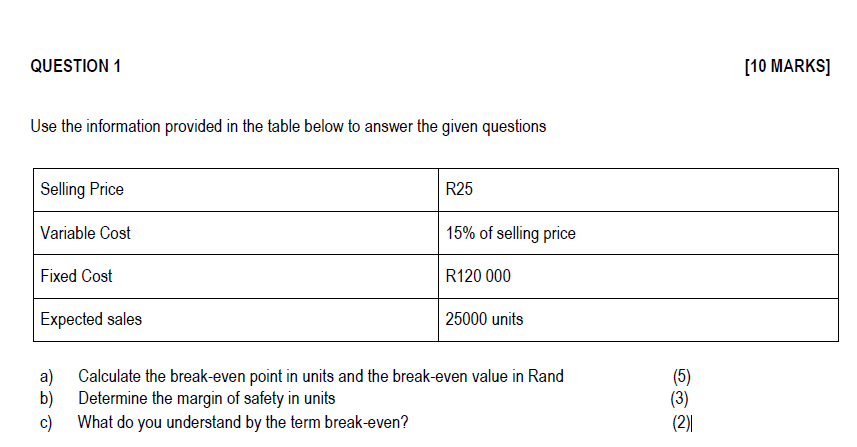 QUESTION 1 [10 MARKS]

Use the information provided in the table below to answer the given questions

| Selling Price | R25 |
|---|---|
| Variable Cost | 15% of selling price |
| Fixed Cost | R120 000 |
| Expected sales | 25000 units |

a) Calculate the break-even point in units and the break-even value in Rand (5)
b) Determine the margin of safety in units (3)
c) What do you understand by the term break-even? (2)